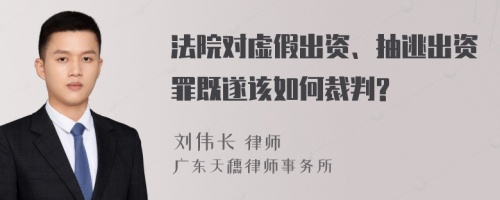 法院对虚假出资、抽逃出资罪既遂该如何裁判?

刘伟长 律师
广东天穗律师事务所